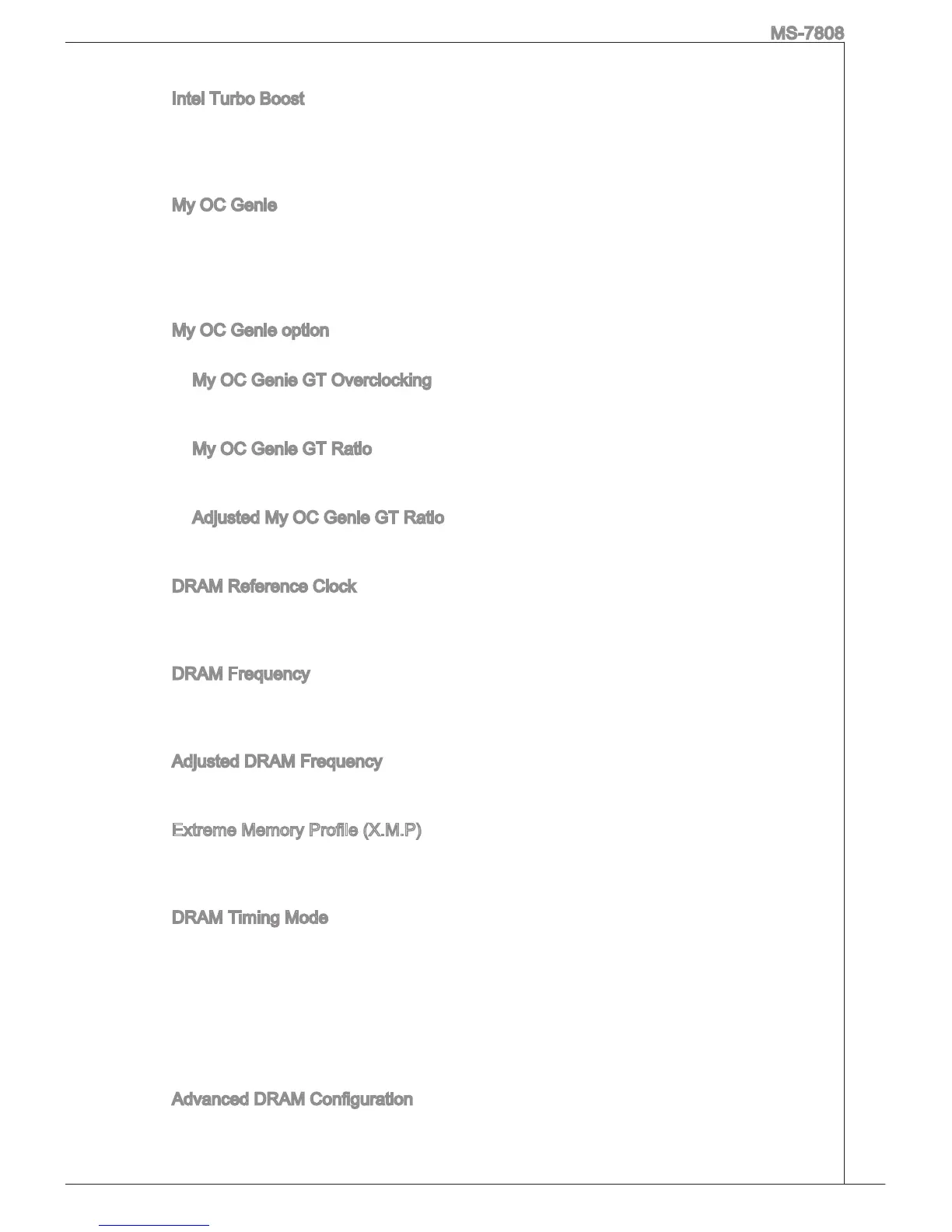 MS-7808

Intel Turbo Boost

My OC Genie

My OC Genie option

My OC Genie GT Overclocking

My OC Genie GT Ratio

Adjusted My OC Genie GT Ratio

DRAM Reference Clock

DRAM Frequency

Adjusted DRAM Frequency

Extreme Memory Profile (X.M.P)

DRAM Timing Mode

Advanced DRAM Configuration